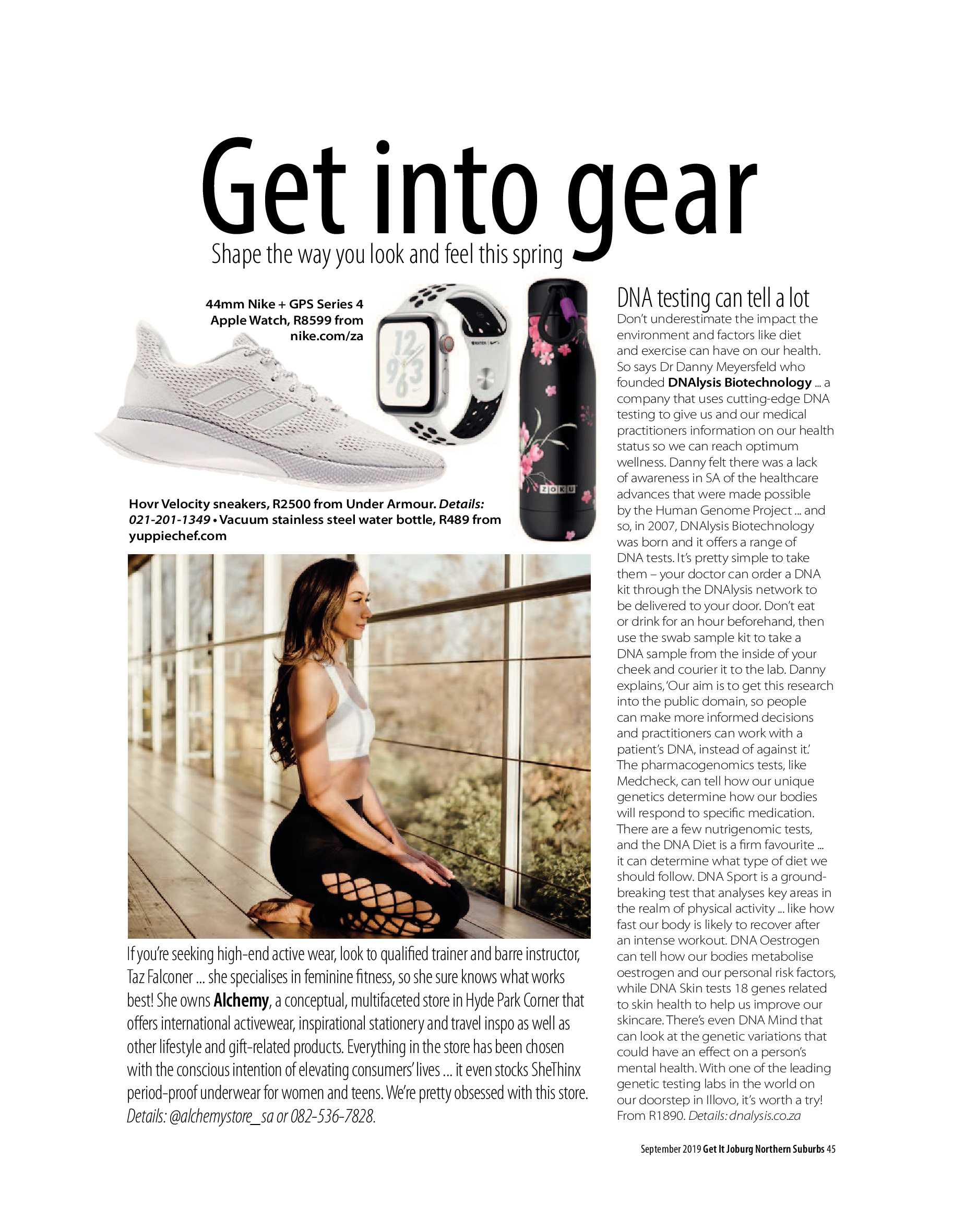 Get into gear

Shape the way you look and feel this spring

44mm Nike + GPS Series 4 Apple Watch, R8599 from nike.com/za

12
9
3
6

ZOKU

Hovr Velocity sneakers, R2500 from Under Armour. Details: 021-201-1349 • Vacuum stainless steel water bottle, R489 from yuppiechef.com

If you're seeking high-end active wear, look to qualified trainer and barre instructor, Taz Falconer ... she specialises in feminine fitness, so she sure knows what works best! She owns Alchemy, a conceptual, multifaceted store in Hyde Park Corner that offers international activewear, inspirational stationery and travel inspo as well as other lifestyle and gift-related products. Everything in the store has been chosen with the conscious intention of elevating consumers' lives ... it even stocks SheThinx period-proof underwear for women and teens. We're pretty obsessed with this store. Details: @alchemystore_sa or 082-536-7828.

DNA testing can tell a lot

Don't underestimate the impact the environment and factors like diet and exercise can have on our health. So says Dr Danny Meyersfeld who founded DNAlysis Biotechnology ... a company that uses cutting-edge DNA testing to give us and our medical practitioners information on our health status so we can reach optimum wellness. Danny felt there was a lack of awareness in SA of the healthcare advances that were made possible by the Human Genome Project ... and so, in 2007, DNAlysis Biotechnology was born and it offers a range of DNA tests. It's pretty simple to take them – your doctor can order a DNA kit through the DNAlysis network to be delivered to your door. Don't eat or drink for an hour beforehand, then use the swab sample kit to take a DNA sample from the inside of your cheek and courier it to the lab. Danny explains, 'Our aim is to get this research into the public domain, so people can make more informed decisions and practitioners can work with a patient's DNA, instead of against it.' The pharmacogenomics tests, like Medcheck, can tell how our unique genetics determine how our bodies will respond to specific medication. There are a few nutrigenomic tests, and the DNA Diet is a firm favourite ... it can determine what type of diet we should follow. DNA Sport is a groundbreaking test that analyses key areas in the realm of physical activity ... like how fast our body is likely to recover after an intense workout. DNA Oestrogen can tell how our bodies metabolise oestrogen and our personal risk factors, while DNA Skin tests 18 genes related to skin health to help us improve our skincare. There's even DNA Mind that can look at the genetic variations that could have an effect on a person's mental health. With one of the leading genetic testing labs in the world on our doorstep in Illovo, it's worth a try! From R1890. Details: dnalysis.co.za

September 2019 Get It Joburg Northern Suburbs 45